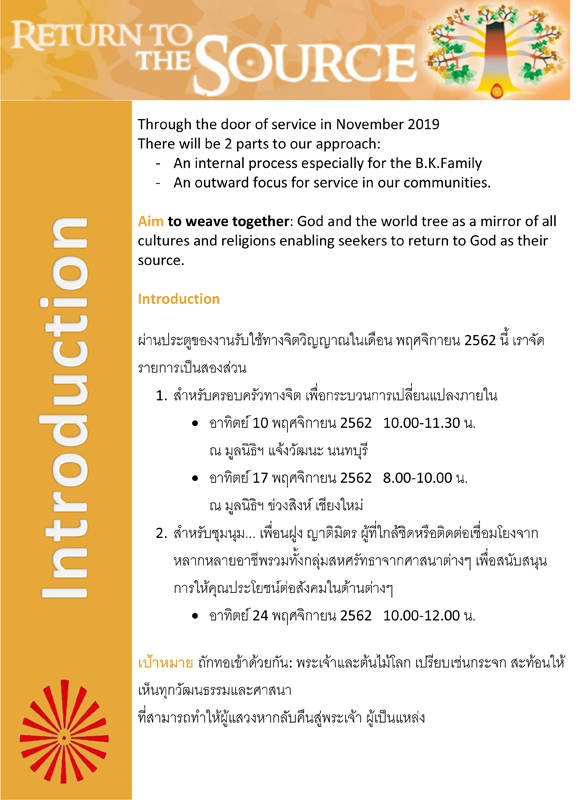 RETURN TO THE SOURCE

Introduction

Through the door of service in November 2019
There will be 2 parts to our approach:
- An internal process especially for the B.K.Family
- An outward focus for service in our communities.

Aim to weave together: God and the world tree as a mirror of all cultures and religions enabling seekers to return to God as their source.

Introduction

ผ่านประตูของงานรับใช้ทางจิตวิญญาณในเดือน พฤศจิกายน 2562 นี้ เราจัดรายการเป็นสองส่วน

1. สำหรับครอบครัวทางจิต เพื่อกระบวนการเปลี่ยนแปลงภายใน
   • อาทิตย์ 10 พฤศจิกายน 2562 10.00-11.30 น. ณ มูลนิธิฯ แจ้งวัฒนะ นนทบุรี
   • อาทิตย์ 17 พฤศจิกายน 2562 8.00-10.00 น. ณ มูลนิธิฯ ช่วงสิงห์ เชียงใหม่
2. สำหรับชุมนุม... เพื่อนฝูง ญาติมิตร ผู้ที่ใกล้ชิดหรือติดต่อเชื่อมโยงจากหลากหลายอาชีพรวมทั้งกลุ่มสหศรัทธาจากศาสนาต่างๆ เพื่อสนับสนุนการให้คุณประโยชน์ต่อสังคมในด้านต่างๆ
   • อาทิตย์ 24 พฤศจิกายน 2562 10.00-12.00 น.

เป้าหมาย ถักทอเข้าด้วยกัน: พระเจ้าและต้นไม้โลก เปรียบเช่นกระจก สะท้อนให้เห็นทุกวัฒนธรรมและศาสนา
ที่สามารถทำให้ผู้แสวงหากลับคืนสู่พระเจ้า ผู้เป็นแหล่ง